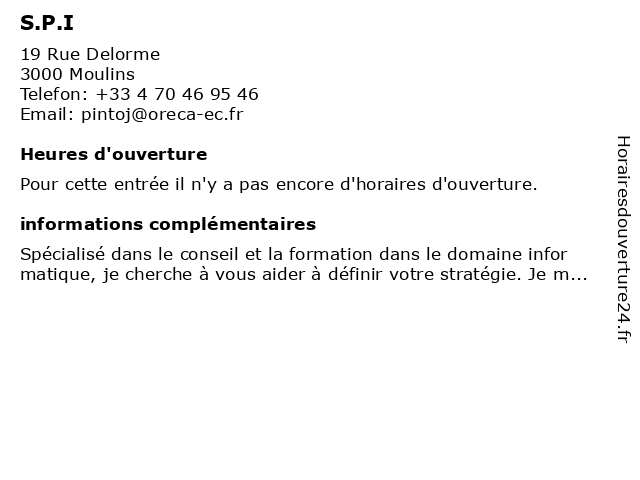 S.P.I

19 Rue Delorme
3000 Moulins
Telefon: +33 4 70 46 95 46
Email: pintoj@oreca-ec.fr

Heures d'ouverture

Pour cette entrée il n'y a pas encore d'horaires d'ouverture.

informations complémentaires

Spécialisé dans le conseil et la formation dans le domaine infor matique, je cherche à vous aider à définir votre stratégie. Je m...

Horairesdouverture24.fr